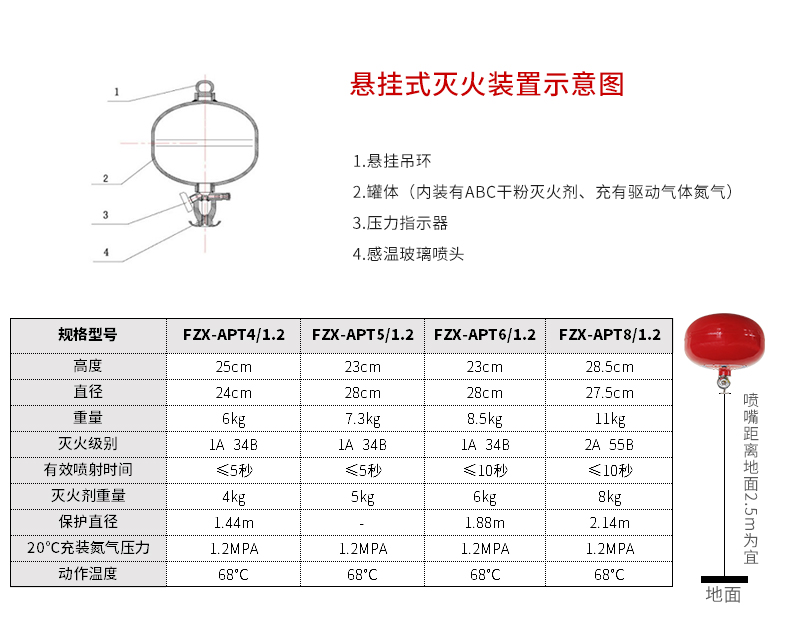 1
2
3
4

悬挂式灭火装置示意图

1.悬挂吊环
2.罐体（内装有ABC干粉灭火剂、充有驱动气体氮气）
3.压力指示器
4.感温玻璃喷头

| 规格型号 | FZX-APT4/1.2 | FZX-APT5/1.2 | FZX-APT6/1.2 | FZX-APT8/1.2 |
|---|---|---|---|---|
| 高度 | 25cm | 23cm | 23cm | 28.5cm |
| 直径 | 24cm | 28cm | 28cm | 27.5cm |
| 重量 | 6kg | 7.3kg | 8.5kg | 11kg |
| 灭火级别 | 1A 34B | 1A 34B | 1A 34B | 2A 55B |
| 有效喷射时间 | ≤5秒 | ≤5秒 | ≤10秒 | ≤10秒 |
| 灭火剂重量 | 4kg | 5kg | 6kg | 8kg |
| 保护直径 | 1.44m | - | 1.88m | 2.14m |
| 20°C充装氮气压力 | 1.2MPA | 1.2MPA | 1.2MPA | 1.2MPA |
| 动作温度 | 68°C | 68°C | 68°C | 68°C |

喷嘴距离地面2.5m为宜

地面